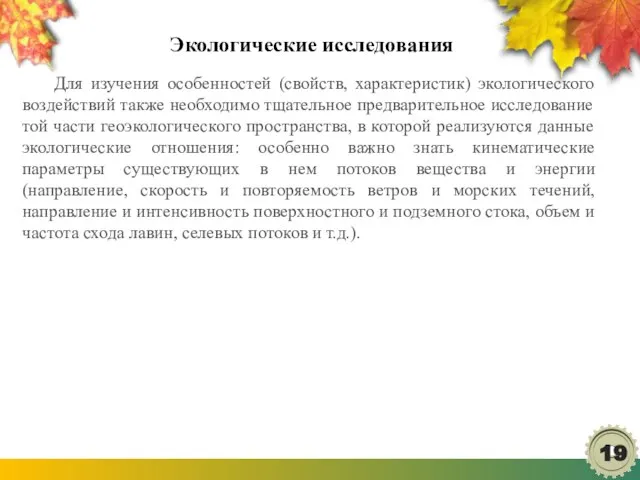 Экологические исследования

Для изучения особенностей (свойств, характеристик) экологического воздействий также необходимо тщательное предварительное исследование той части геоэкологического пространства, в которой реализуются данные экологические отношения: особенно важно знать кинематические параметры существующих в нем потоков вещества и энергии (направление, скорость и повторяемость ветров и морских течений, направление и интенсивность поверхностного и подземного стока, объем и частота схода лавин, селевых потоков и т.д.).

19